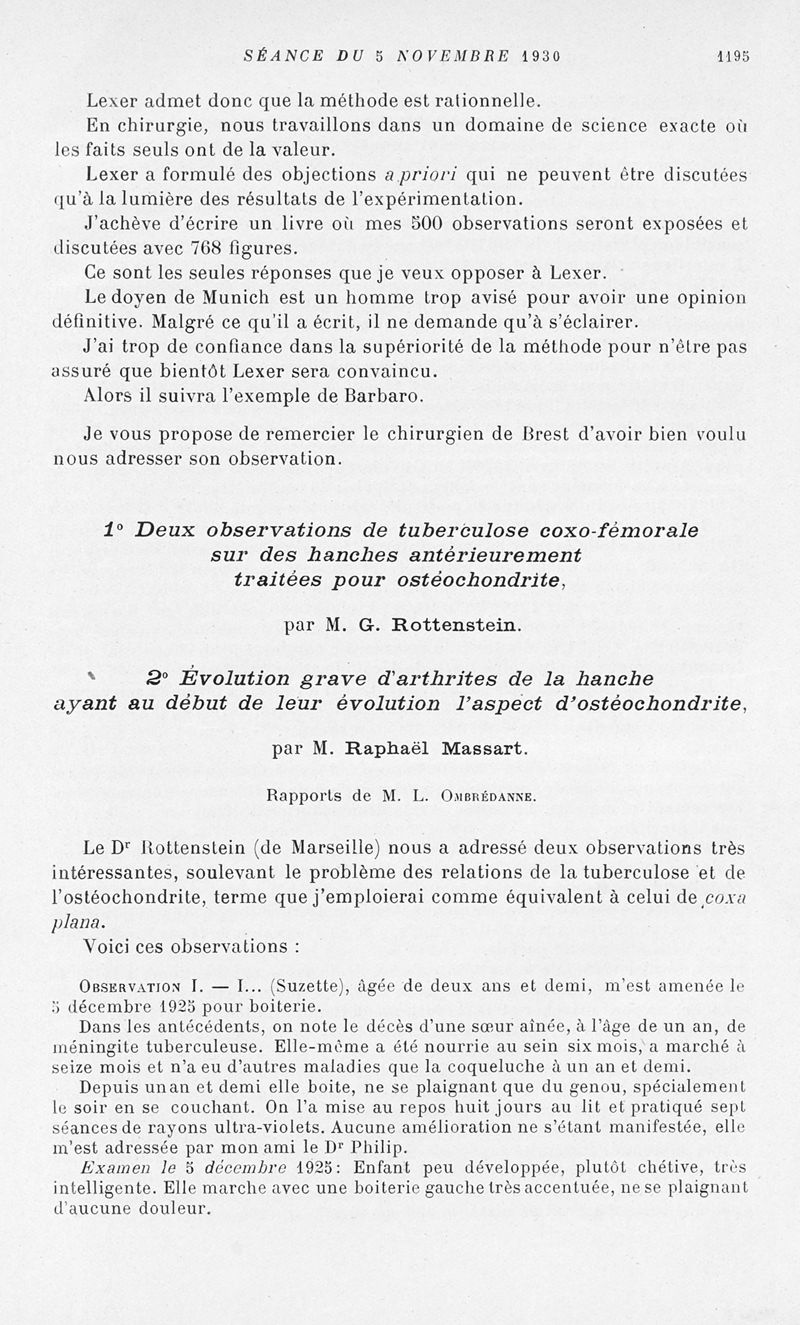 SÉANCE DU 5 NOVEMBRE 1930 1195

Lexer admet donc que la méthode est rationnelle.

En chirurgie, nous travaillons dans un domaine de science exacte où les faits seuls ont de la valeur.

Lexer a formulé des objections a priori qui ne peuvent être discutées qu'à la lumière des résultats de l'expérimentation.

J'achève d'écrire un livre où mes 500 observations seront exposées et discutées avec 768 figures.

Ce sont les seules réponses que je veux opposer à Lexer.

Le doyen de Munich est un homme trop avisé pour avoir une opinion définitive. Malgré ce qu'il a écrit, il ne demande qu'à s'éclairer.

J'ai trop de confiance dans la supériorité de la méthode pour n'être pas assuré que bientôt Lexer sera convaincu.

Alors il suivra l'exemple de Barbaro.

Je vous propose de remercier le chirurgien de Brest d'avoir bien voulu nous adresser son observation.

1° Deux observations de tuberculose coxo-fémorale sur des hanches antérieurement traitées pour ostéochondrite,

par M. G. Rottenstein.

2° Évolution grave d'arthrites de la hanche ayant au début de leur évolution l'aspect d'ostéochondrite,

par M. Raphaël Massart.

Rapports de M. L. Ombrédanne.

Le Dr Rottenstein (de Marseille) nous a adressé deux observations très intéressantes, soulevant le problème des relations de la tuberculose et de l'ostéochondrite, terme que j'emploierai comme équivalent à celui de coxa plana.

Voici ces observations :

Observation I. — I... (Suzette), âgée de deux ans et demi, m'est amenée le 5 décembre 1925 pour boiterie.

Dans les antécédents, on note le décès d'une sœur aînée, à l'âge de un an, de méningite tuberculeuse. Elle-même a été nourrie au sein six mois, a marché à seize mois et n'a eu d'autres maladies que la coqueluche à un an et demi.

Depuis un an et demi elle boite, ne se plaignant que du genou, spécialement le soir en se couchant. On l'a mise au repos huit jours au lit et pratiqué sept séances de rayons ultra-violets. Aucune amélioration ne s'étant manifestée, elle m'est adressée par mon ami le Dr Philip.

Examen le 5 décembre 1925: Enfant peu développée, plutôt chétive, très intelligente. Elle marche avec une boiterie gauche très accentuée, ne se plaignant d'aucune douleur.